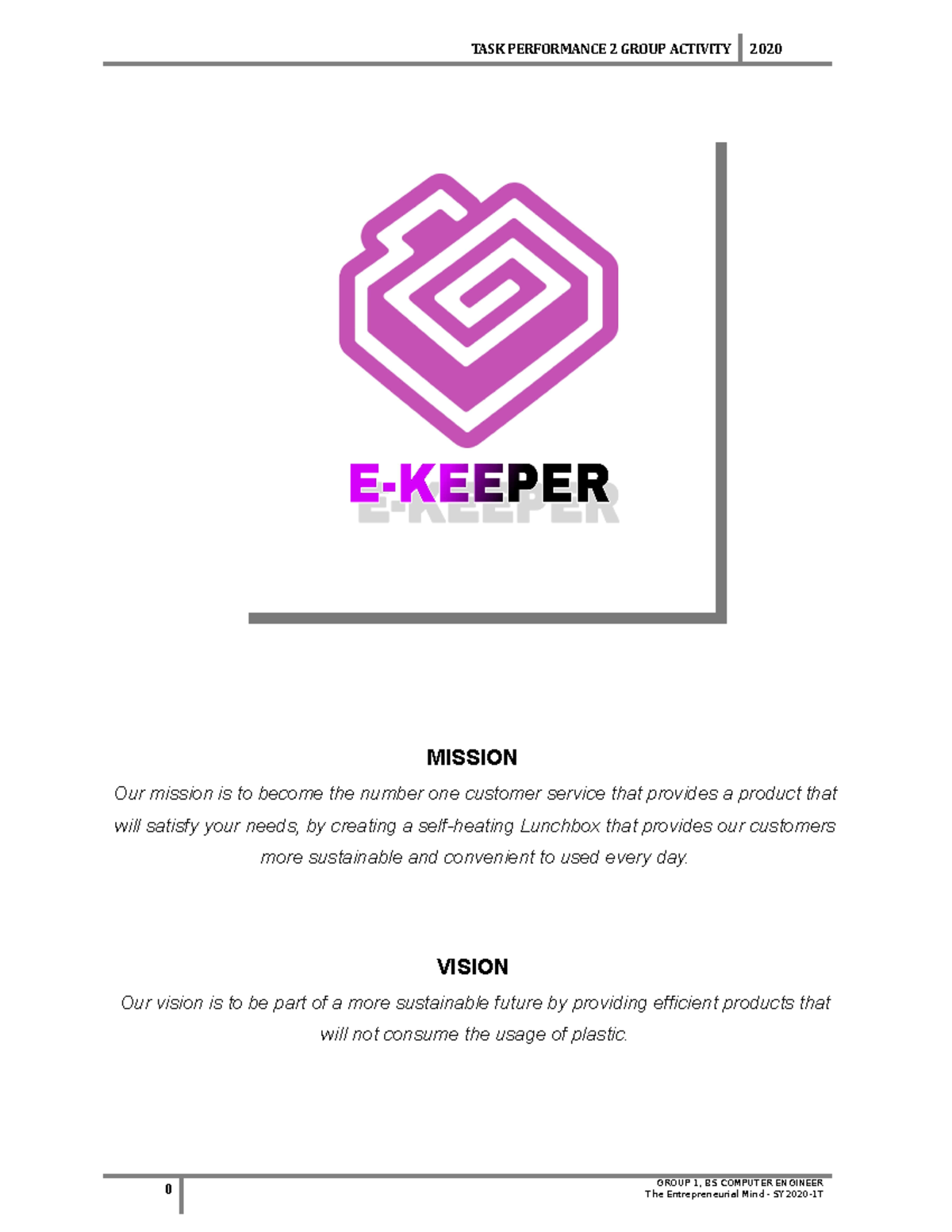 TASK PERFORMANCE 2 GROUP ACTIVITY 2020

E-KEEPER

MISSION

Our mission is to become the number one customer service that provides a product that will satisfy your needs, by creating a self-heating Lunchbox that provides our customers more sustainable and convenient to used every day.

VISION

Our vision is to be part of a more sustainable future by providing efficient products that will not consume the usage of plastic.

0

GROUP 1, BS COMPUTER ENGINEER
The Entrepreneurial Mind - SY 2020-1T